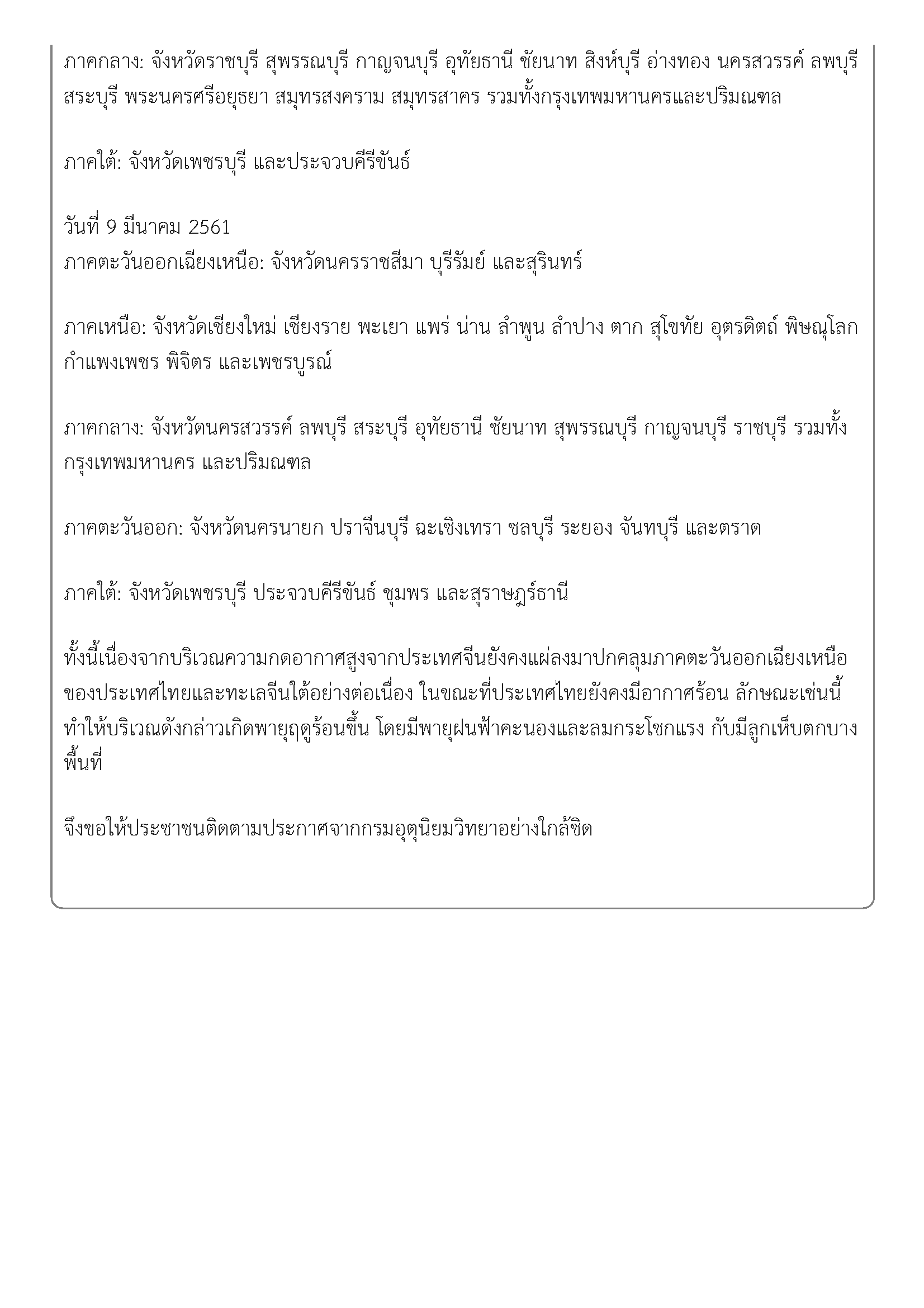 ภาคกลาง: จังหวัดราชบุรี สุพรรณบุรี กาญจนบุรี อุทัยธานี ชัยนาท สิงห์บุรี อ่างทอง นครสวรรค์ ลพบุรี สระบุรี พระนครศรีอยุธยา สมุทรสงคราม สมุทรสาคร รวมทั้งกรุงเทพมหานครและปริมณฑล

ภาคใต้: จังหวัดเพชรบุรี และประจวบคีรีขันธ์

วันที่ 9 มีนาคม 2561
ภาคตะวันออกเฉียงเหนือ: จังหวัดนครราชสีมา บุรีรัมย์ และสุรินทร์

ภาคเหนือ: จังหวัดเชียงใหม่ เชียงราย พะเยา แพร่ น่าน ลำพูน ลำปาง ตาก สุโขทัย อุตรดิตถ์ พิษณุโลก กำแพงเพชร พิจิตร และเพชรบูรณ์

ภาคกลาง: จังหวัดนครสวรรค์ ลพบุรี สระบุรี อุทัยธานี ชัยนาท สุพรรณบุรี กาญจนบุรี ราชบุรี รวมทั้งกรุงเทพมหานคร และปริมณฑล

ภาคตะวันออก: จังหวัดนครนายก ปราจีนบุรี ฉะเชิงเทรา ชลบุรี ระยอง จันทบุรี และตราด

ภาคใต้: จังหวัดเพชรบุรี ประจวบคีรีขันธ์ ชุมพร และสุราษฎร์ธานี

ทั้งนี้เนื่องจากบริเวณความกดอากาศสูงจากประเทศจีนยังคงแผ่ลงมาปกคลุมภาคตะวันออกเฉียงเหนือของประเทศไทยและทะเลจีนใต้อย่างต่อเนื่อง ในขณะที่ประเทศไทยยังคงมีอากาศร้อน ลักษณะเช่นนี้ทำให้บริเวณดังกล่าวเกิดพายุฤดูร้อนขึ้น โดยมีพายุฝนฟ้าคะนองและลมกระโชกแรง กับมีลูกเห็บตกบางพื้นที่

จึงขอให้ประชาชนติดตามประกาศจากกรมอุตุนิยมวิทยาอย่างใกล้ชิด